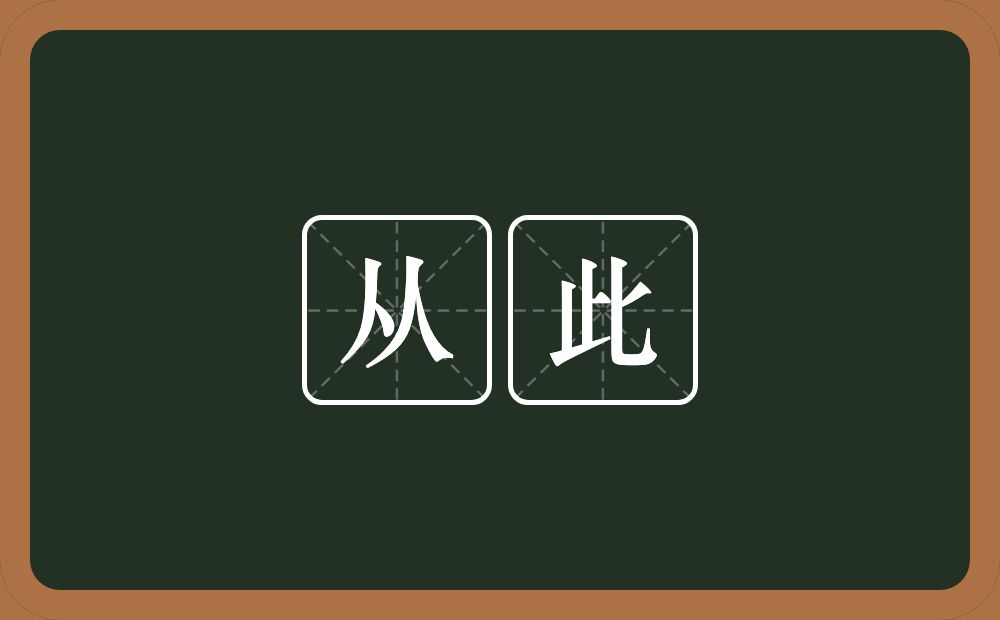 从此